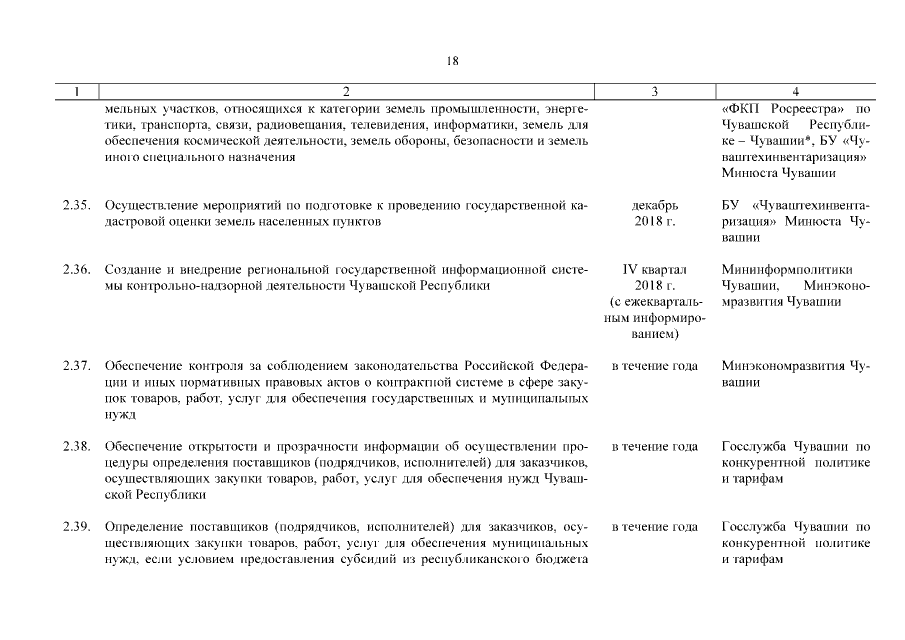 18

| 1 | 2 | 3 | 4 |
|---|---|---|---|
| | мельных участков, относящихся к категории земель промышленности, энергетики, транспорта, связи, радиовещания, телевидения, информатики, земель для обеспечения космической деятельности, земель обороны, безопасности и земель иного специального назначения | | «ФКП Росреестра» по Чувашской Республике – Чувашии*, БУ «Чуваштехинвентаризация» Минюста Чувашии |
| 2.35. | Осуществление мероприятий по подготовке к проведению государственной кадастровой оценки земель населенных пунктов | декабрь 2018 г. | БУ «Чуваштехинвентаризация» Минюста Чувашии |
| 2.36. | Создание и внедрение региональной государственной информационной системы контрольно-надзорной деятельности Чувашской Республики | IV квартал 2018 г. (с ежеквартальным информированием) | Мининформполитики Чувашии, Минэкономразвития Чувашии |
| 2.37. | Обеспечение контроля за соблюдением законодательства Российской Федерации и иных нормативных правовых актов о контрактной системе в сфере закупок товаров, работ, услуг для обеспечения государственных и муниципальных нужд | в течение года | Минэкономразвития Чувашии |
| 2.38. | Обеспечение открытости и прозрачности информации об осуществлении процедуры определения поставщиков (подрядчиков, исполнителей) для заказчиков, осуществляющих закупки товаров, работ, услуг для обеспечения нужд Чувашской Республики | в течение года | Госслужба Чувашии по конкурентной политике и тарифам |
| 2.39. | Определение поставщиков (подрядчиков, исполнителей) для заказчиков, осуществляющих закупки товаров, работ, услуг для обеспечения муниципальных нужд, если условием предоставления субсидий из республиканского бюджета | в течение года | Госслужба Чувашии по конкурентной политике и тарифам |